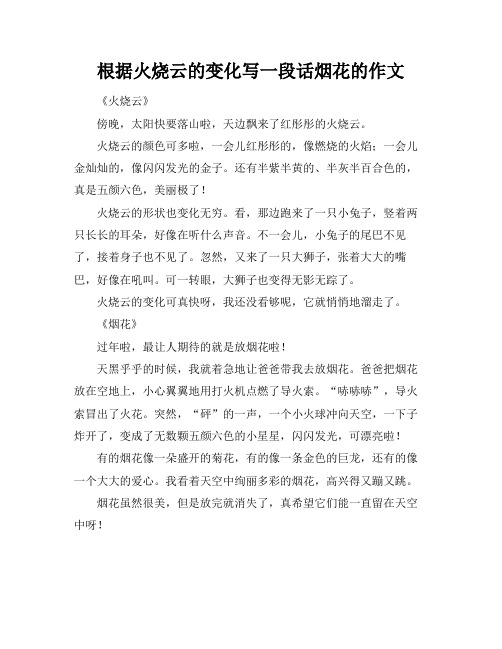 根据火烧云的变化写一段话烟花的作文

《火烧云》

傍晚，太阳快要落山啦，天边飘来了红彤彤的火烧云。

火烧云的颜色可多啦，一会儿红彤彤的，像燃烧的火焰；一会儿金灿灿的，像闪闪发光的金子。还有半紫半黄的、半灰半百合色的，真是五颜六色，美丽极了！

火烧云的形状也变化无穷。看，那边跑来了一只小兔子，竖着两只长长的耳朵，好像在听什么声音。不一会儿，小兔子的尾巴不见了，接着身子也不见了。忽然，又来了一只大狮子，张着大大的嘴巴，好像在吼叫。可一转眼，大狮子也变得无影无踪了。

火烧云的变化可真快呀，我还没看够呢，它就悄悄地溜走了。

《烟花》

过年啦，最让人期待的就是放烟花啦！

天黑乎乎的时候，我就着急地让爸爸带我去放烟花。爸爸把烟花放在空地上，小心翼翼地用打火机点燃了导火索。“哧哧哧”，导火索冒出了火花。突然，“砰”的一声，一个小火球冲向天空，一下子炸开了，变成了无数颗五颜六色的小星星，闪闪发光，可漂亮啦！

有的烟花像一朵盛开的菊花，有的像一条金色的巨龙，还有的像一个大大的爱心。我看着天空中绚丽多彩的烟花，高兴得又蹦又跳。

烟花虽然很美，但是放完就消失了，真希望它们能一直留在天空中呀！